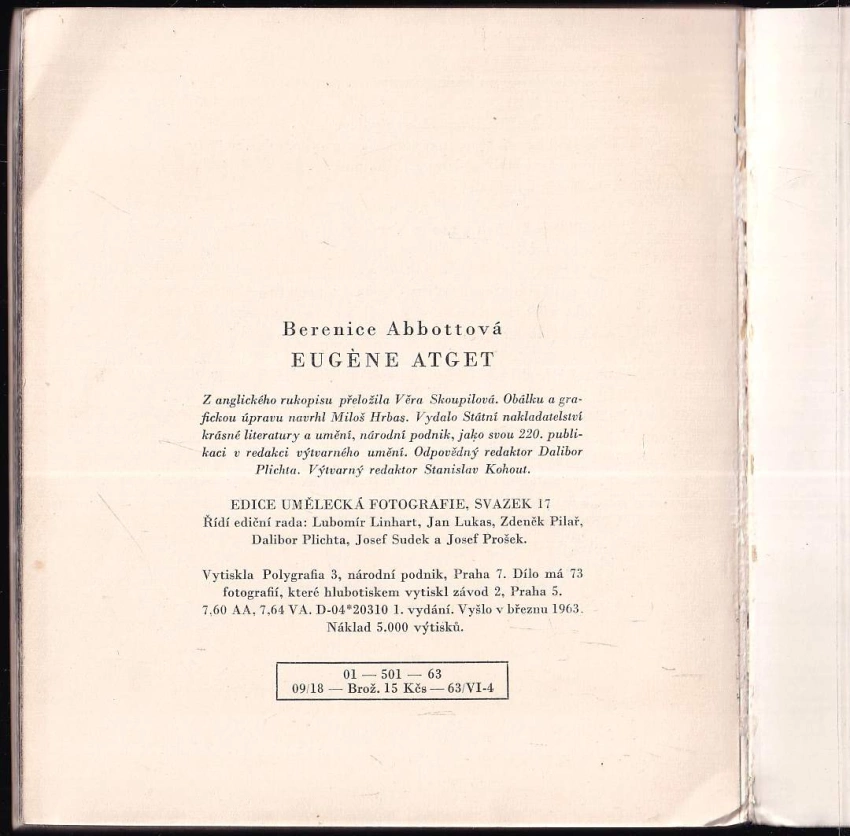 Berenice Abbottová
EUGÈNE ATGET

Z anglického rukopisu přeložila Věra Skoupilová. Obálku a grafickou úpravu navrhl Miloš Hrbas. Vydalo Státní nakladatelství krásné literatury a umění, národní podnik, jako svou 220. publikaci v redakci výtvarného umění. Odpovědný redaktor Dalibor Plichta. Výtvarný redaktor Stanislav Kohout.

EDICE UMĚLECKÁ FOTOGRAFIE, SVAZEK 17
Řídí ediční rada: Lubomír Linhart, Jan Lukas, Zdeněk Pilař, Dalibor Plichta, Josef Sudek a Josef Prošek.

Vytiskla Polygrafia 3, národní podnik, Praha 7. Dílo má 73 fotografií, které hlubotiskem vytiskl závod 2, Praha 5. 7,60 AA, 7,64 VA. D-04*20310 1. vydání. Vyšlo v březnu 1963. Náklad 5.000 výtisků.

01 — 501 — 63
09/18 — Brož. 15 Kčs — 63/VI-4